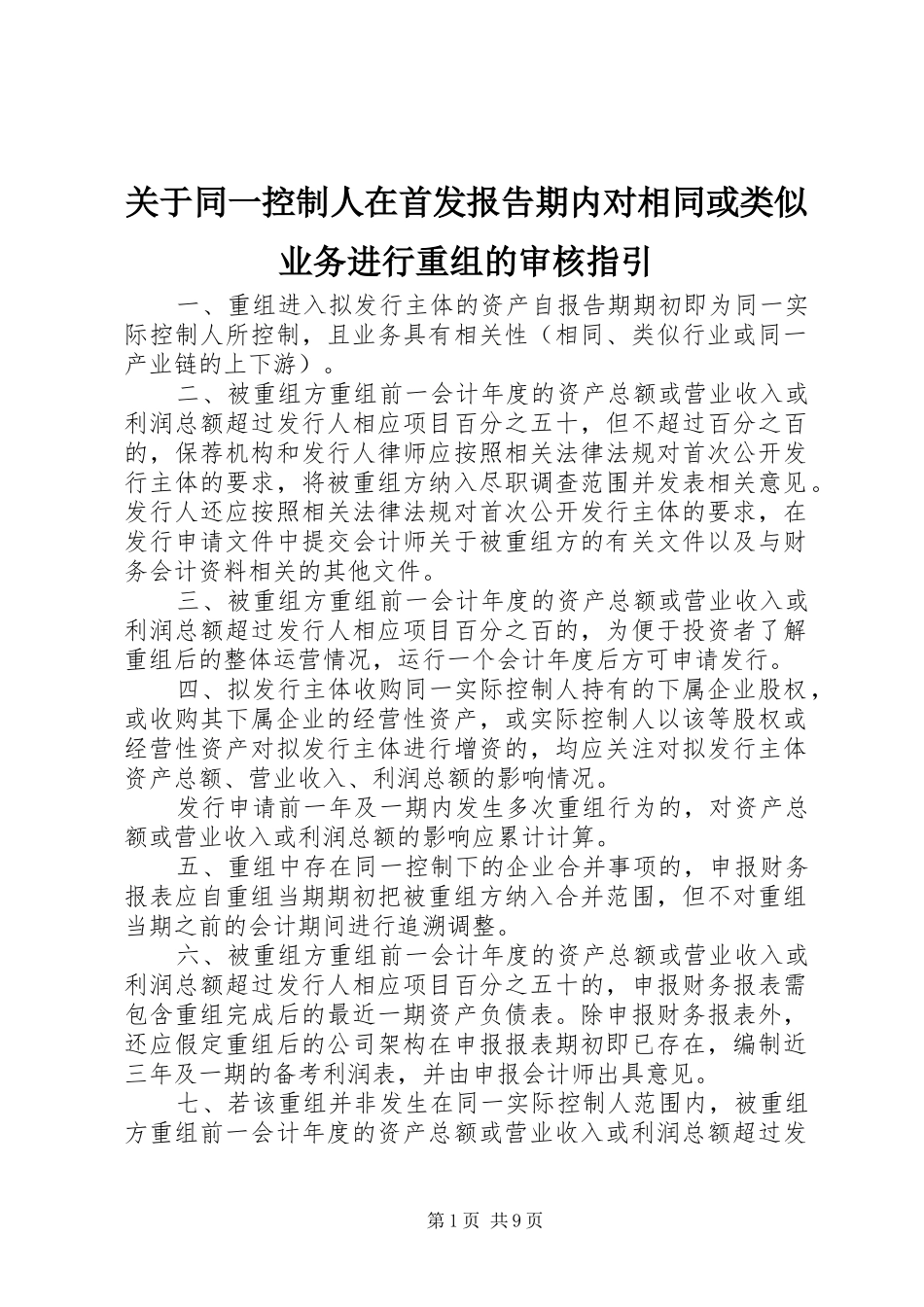 关于同一控制人在首发报告期内对相同或类似业务进行重组的审核指引

一、重组进入拟发行主体的资产自报告期期初即为同一实际控制人所控制，且业务具有相关性（相同、类似行业或同一产业链的上下游）。

二、被重组方重组前一会计年度的资产总额或营业收入或利润总额超过发行人相应项目百分之五十，但不超过百分之百的，保荐机构和发行人律师应按照相关法律法规对首次公开发行主体的要求，将被重组方纳入尽职调查范围并发表相关意见。发行人还应按照相关法律法规对首次公开发行主体的要求，在发行申请文件中提交会计师关于被重组方的有关文件以及与财务会计资料相关的其他文件。

三、被重组方重组前一会计年度的资产总额或营业收入或利润总额超过发行人相应项目百分之百的，为便于投资者了解重组后的整体运营情况，运行一个会计年度后方可申请发行。

四、拟发行主体收购同一实际控制人持有的下属企业股权，或收购其下属企业的经营性资产，或实际控制人以该等股权或经营性资产对拟发行主体进行增资的，均应关注对拟发行主体资产总额、营业收入、利润总额的影响情况。

发行申请前一年及一期内发生多次重组行为的，对资产总额或营业收入或利润总额的影响应累计计算。

五、重组中存在同一控制下的企业合并事项的，申报财务报表应自重组当期期初把被重组方纳入合并范围，但不对重组当期之前的会计期间进行追溯调整。

六、被重组方重组前一会计年度的资产总额或营业收入或利润总额超过发行人相应项目百分之五十的，申报财务报表需包含重组完成后的最近一期资产负债表。除申报财务报表外，还应假定重组后的公司架构在申报报表期初即已存在，编制近三年及一期的备考利润表，并由申报会计师出具意见。

七、若该重组并非发生在同一实际控制人范围内，被重组方重组前一会计年度的资产总额或营业收入或利润总额超过发

第1页 共9页